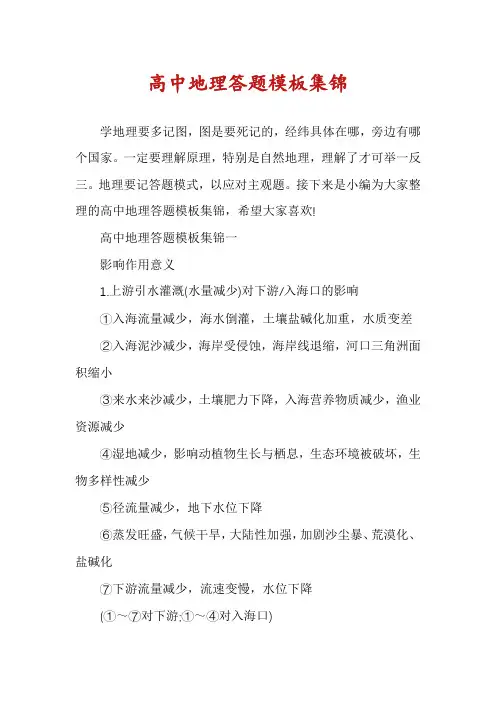 高中地理答题模板集锦

学地理要多记图，图是要死记的，经纬具体在哪，旁边有哪个国家。一定要理解原理，特别是自然地理，理解了才可举一反三。地理要记答题模式，以应对主观题。接下来是小编为大家整理的高中地理答题模板集锦，希望大家喜欢!

高中地理答题模板集锦一

影响作用意义

1.上游引水灌溉(水量减少)对下游/入海口的影响

①入海流量减少，海水倒灌，土壤盐碱化加重，水质变差

②入海泥沙减少，海岸受侵蚀，海岸线退缩，河口三角洲面积缩小

③来水来沙减少，土壤肥力下降，入海营养物质减少，渔业资源减少

④湿地减少，影响动植物生长与栖息，生态环境被破坏，生物多样性减少

⑤径流量减少，地下水位下降

⑥蒸发旺盛，气候干旱，大陆性加强，加剧沙尘暴、荒漠化、盐碱化

⑦下游流量减少，流速变慢，水位下降

(①～⑦对下游;①～④对入海口)